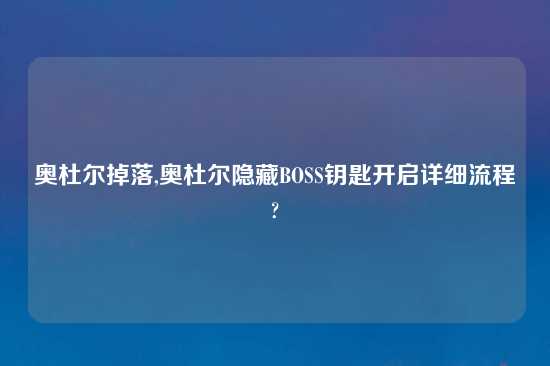 奥杜尔掉落,奥杜尔隐藏BOSS钥匙开启详细流程?